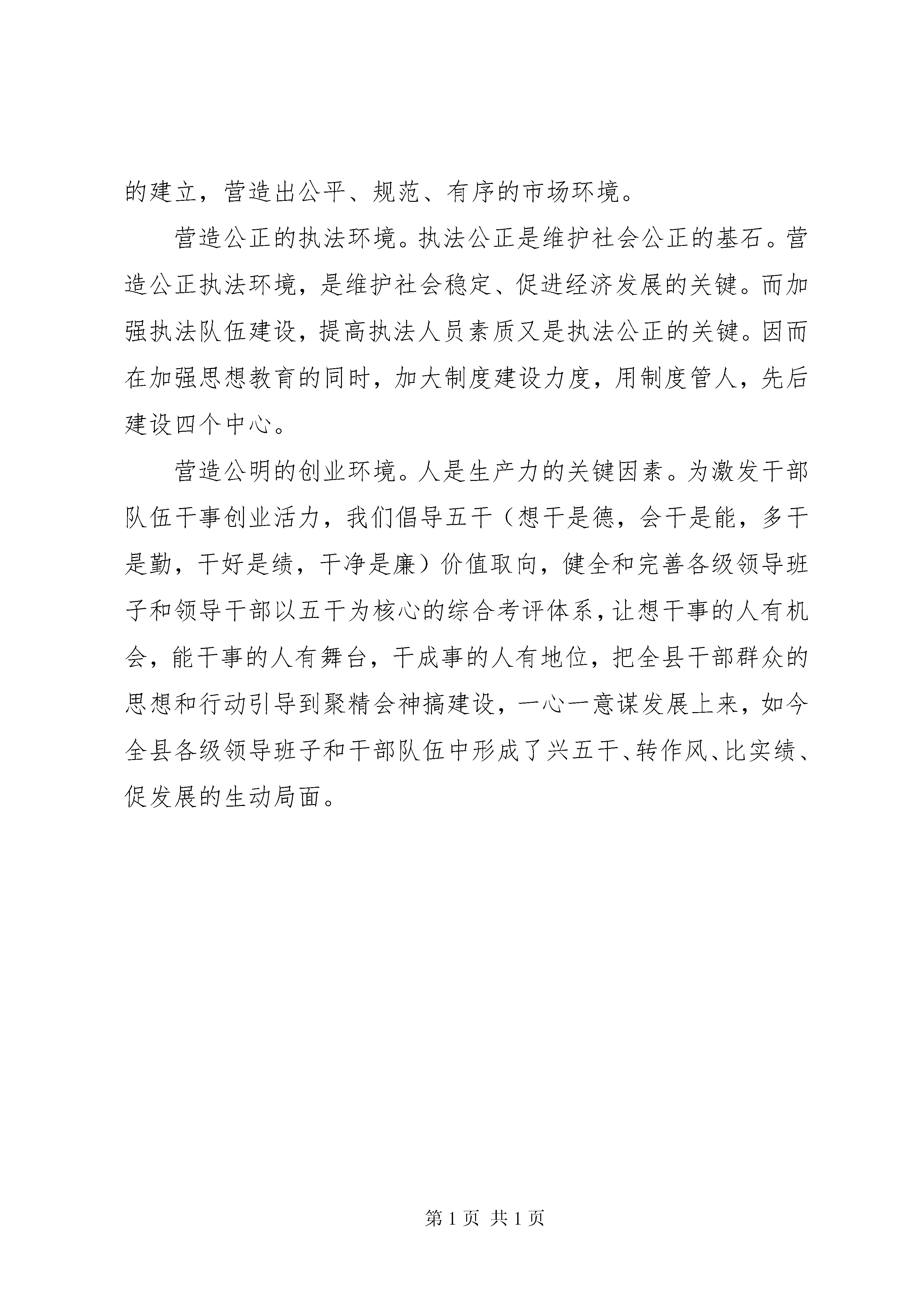 的建立，营造出公平、规范、有序的市场环境。

营造公正的执法环境。执法公正是维护社会公正的基石。营造公正执法环境，是维护社会稳定、促进经济发展的关键。而加强执法队伍建设，提高执法人员素质又是执法公正的关键。因而在加强思想教育的同时，加大制度建设力度，用制度管人，先后建设四个中心。

营造公明的创业环境。人是生产力的关键因素。为激发干部队伍干事创业活力，我们倡导五干（想干是德，会干是能，多干是勤，干好是绩，干净是廉）价值取向，健全和完善各级领导班子和领导干部以五干为核心的综合考评体系，让想干事的人有机会，能干事的人有舞台，干成事的人有地位，把全县干部群众的思想和行动引导到聚精会神搞建设，一心一意谋发展上来，如今全县各级领导班子和干部队伍中形成了兴五干、转作风、比实绩、促发展的生动局面。

第 1 页 共 1 页